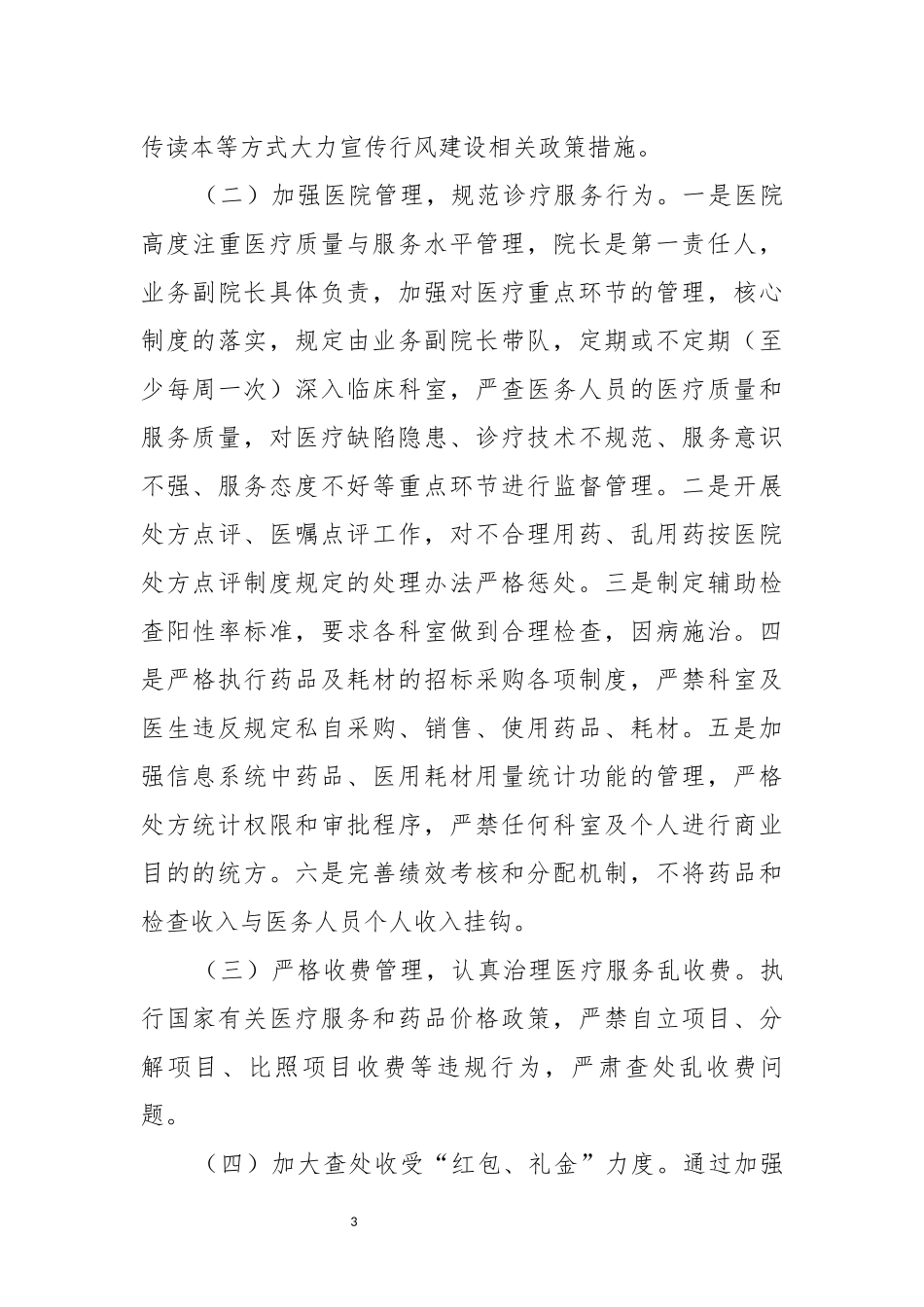 传读本等方式大力宣传行风建设相关政策措施。

（二）加强医院管理，规范诊疗服务行为。一是医院高度注重医疗质量与服务水平管理，院长是第一责任人，业务副院长具体负责，加强对医疗重点环节的管理，核心制度的落实，规定由业务副院长带队，定期或不定期（至少每周一次）深入临床科室，严查医务人员的医疗质量和服务质量，对医疗缺陷隐患、诊疗技术不规范、服务意识不强、服务态度不好等重点环节进行监督管理。二是开展处方点评、医嘱点评工作，对不合理用药、乱用药按医院处方点评制度规定的处理办法严格惩处。三是制定辅助检查阳性率标准，要求各科室做到合理检查，因病施治。四是严格执行药品及耗材的招标采购各项制度，严禁科室及医生违反规定私自采购、销售、使用药品、耗材。五是加强信息系统中药品、医用耗材用量统计功能的管理，严格处方统计权限和审批程序，严禁任何科室及个人进行商业目的的统方。六是完善绩效考核和分配机制，不将药品和检查收入与医务人员个人收入挂钩。

（三）严格收费管理，认真治理医疗服务乱收费。执行国家有关医疗服务和药品价格政策，严禁自立项目、分解项目、比照项目收费等违规行为，严肃查处乱收费问题。

（四）加大查处收受“红包、礼金”力度。通过加强

3